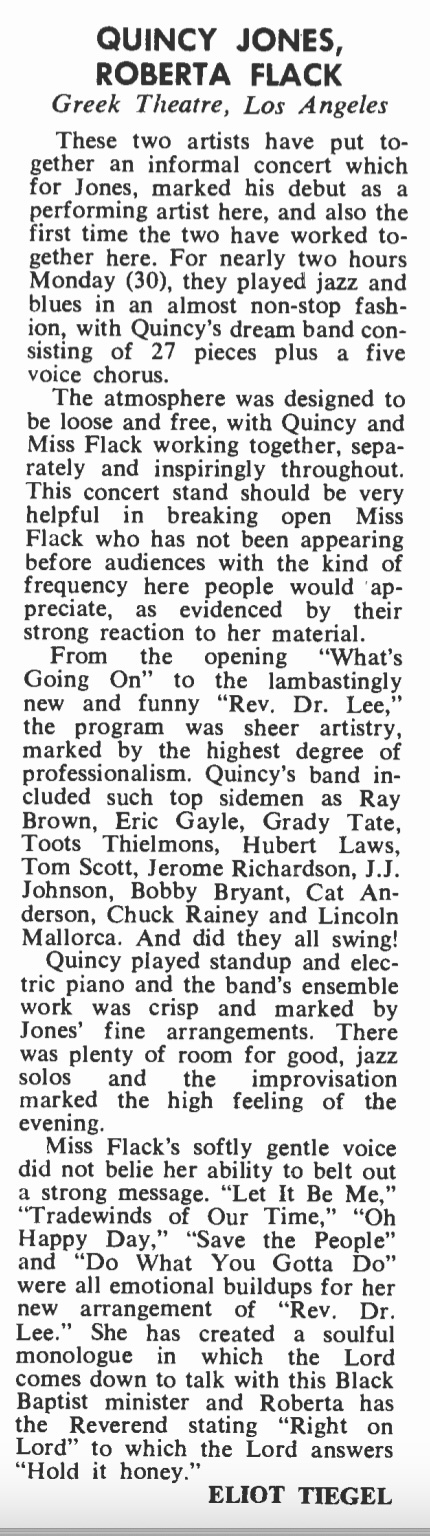 QUINCY JONES, ROBERTA FLACK

Greek Theatre, Los Angeles

These two artists have put together an informal concert which for Jones, marked his debut as a performing artist here, and also the first time the two have worked together here. For nearly two hours Monday (30), they played jazz and blues in an almost non-stop fashion, with Quincy's dream band consisting of 27 pieces plus a five voice chorus.

The atmosphere was designed to be loose and free, with Quincy and Miss Flack working together, separately and inspiringly throughout. This concert stand should be very helpful in breaking open Miss Flack who has not been appearing before audiences with the kind of frequency here people would appreciate, as evidenced by their strong reaction to her material.

From the opening "What's Going On" to the lambastingly new and funny "Rev. Dr. Lee," the program was sheer artistry, marked by the highest degree of professionalism. Quincy's band included such top sidemen as Ray Brown, Eric Gayle, Grady Tate, Toots Thielmons, Hubert Laws, Tom Scott, Jerome Richardson, J.J. Johnson, Bobby Bryant, Cat Anderson, Chuck Rainey and Lincoln Mallorca. And did they all swing!

Quincy played standup and electric piano and the band's ensemble work was crisp and marked by Jones' fine arrangements. There was plenty of room for good, jazz solos and the improvisation marked the high feeling of the evening.

Miss Flack's softly gentle voice did not belie her ability to belt out a strong message. "Let It Be Me," "Tradewinds of Our Time," "Oh Happy Day," "Save the People" and "Do What You Gotta Do" were all emotional buildups for her new arrangement of "Rev. Dr. Lee." She has created a soulful monologue in which the Lord comes down to talk with this Black Baptist minister and Roberta has the Reverend stating "Right on Lord" to which the Lord answers "Hold it honey."

ELIOT TIEGEL